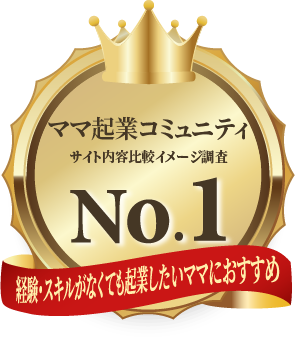 ママ起業コミュニティ
サイト内容比較イメージ調査

No.1

経験・スキルがなくても起業したいママにおすすめ